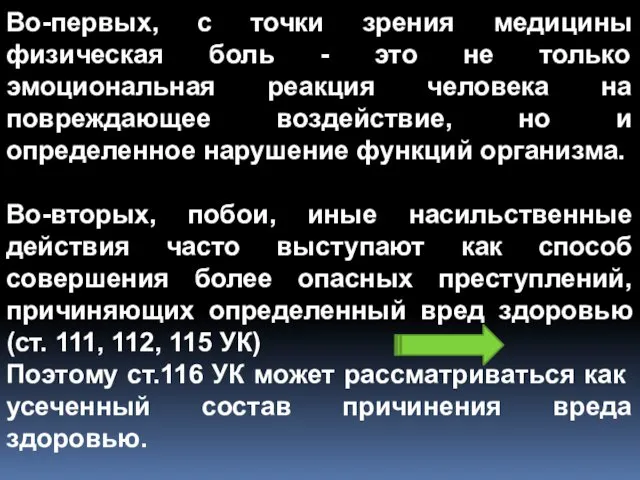 Во-первых, с точки зрения медицины физическая боль - это не только эмоциональная реакция человека на повреждающее воздействие, но и определенное нарушение функций организма.

Во-вторых, побои, иные насильственные действия часто выступают как способ совершения более опасных преступлений, причиняющих определенный вред здоровью (ст. 111, 112, 115 УК)
Поэтому ст.116 УК может рассматриваться как усеченный состав причинения вреда здоровью.